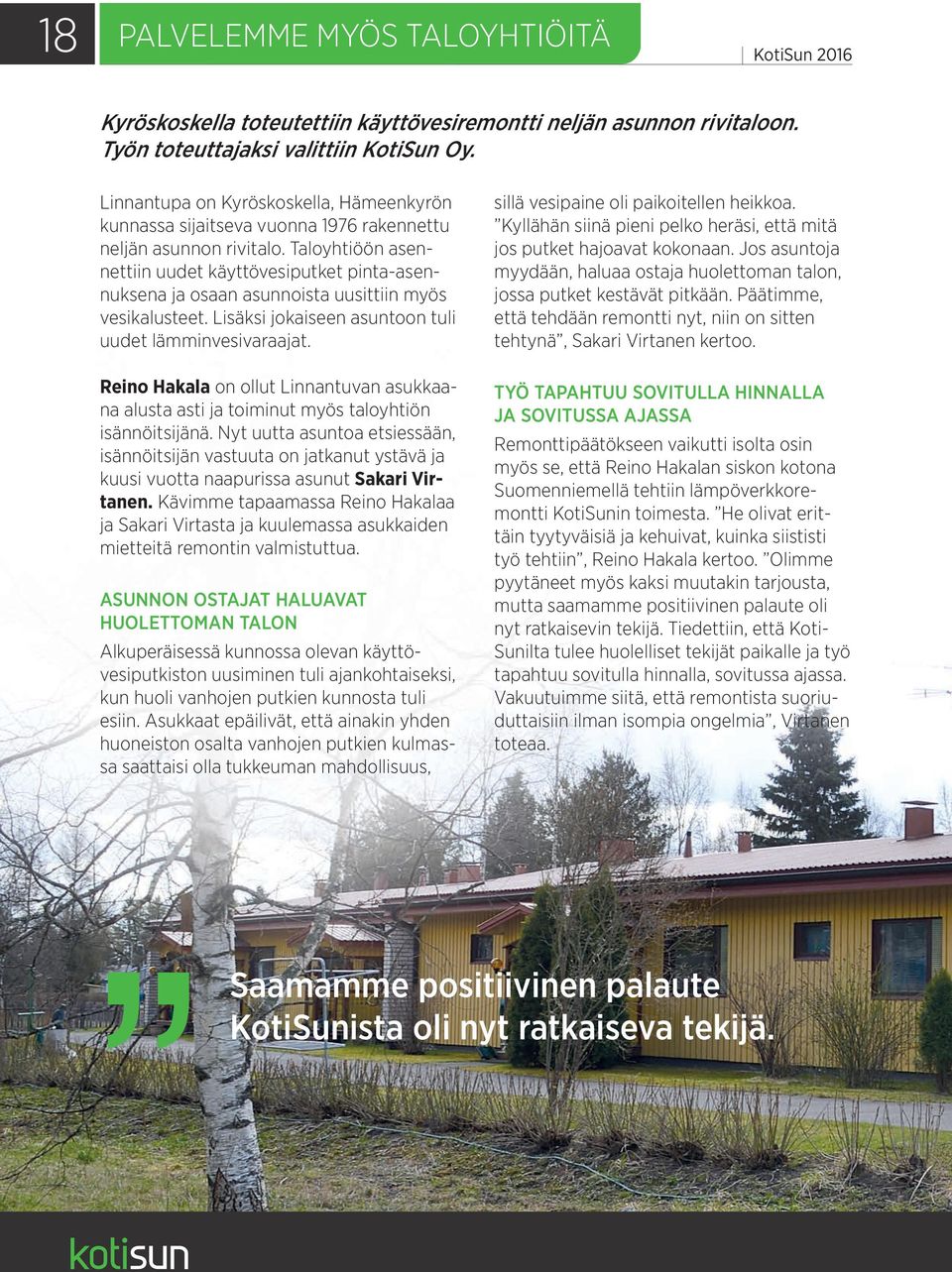 18

PALVELEMME MYÖS TALOYHTIÖITÄ

KotiSun 2016

Kyröskoskella toteutettiin käyttövesiremontti neljän asunnon rivitaloon. Työn toteuttajaksi valittiin KotiSun Oy.

Linnantupa on Kyröskoskella, Hämeenkyrön kunnassa sijaitseva vuonna 1976 rakennettu neljän asunnon rivitalo. Taloyhtiöön asennettiin uudet käyttövesiputket pinta-asennuksena ja osaan asunnoista uusittiin myös vesikalusteet. Lisäksi jokaiseen asuntoon tuli uudet lämminvesivaraajat.

Reino Hakala on ollut Linnantuvan asukkaana alusta asti ja toiminut myös taloyhtiön isännöitsijänä. Nyt uutta asuntoa etsiessään, isännöitsijän vastuuta on jatkanut ystävä ja kuusi vuotta naapurissa asunut Sakari Virtanen. Kävimme tapaamassa Reino Hakalaa ja Sakari Virtasta ja kuulemassa asukkaiden mietteitä remontin valmistuttua.

ASUNNON OSTAJAT HALUAVAT HUOLETTOMAN TALON

Alkuperäisessä kunnossa olevan käyttövesiputkiston uusiminen tuli ajankohtaiseksi, kun huoli vanhojen putkien kunnosta tuli esiin. Asukkaat epäilivät, että ainakin yhden huoneiston osalta vanhojen putkien kulmassa saattaisi olla tukkeuman mahdollisuus, sillä vesipaine oli paikoitellen heikkoa. ”Kyllähän siinä pieni pelko heräsi, että mitä jos putket hajoavat kokonaan. Jos asuntoja myydään, haluaa ostaja huolettoman talon, jossa putket kestävät pitkään. Päätimme, että tehdään remontti nyt, niin on sitten tehtynä”, Sakari Virtanen kertoo.

TYÖ TAPAHTUU SOVITULLA HINNALLA JA SOVITUSSA AJASSA

Remonttipäätökseen vaikutti isolta osin myös se, että Reino Hakalan siskon kotona Suomenniemellä tehtiin lämpöverkkoremontti KotiSunin toimesta. ”He olivat erittäin tyytyväisiä ja kehuivat, kuinka siististi työ tehtiin”, Reino Hakala kertoo. ”Olimme pyytäneet myös kaksi muutakin tarjousta, mutta saamamme positiivinen palaute oli nyt ratkaisevin tekijä. Tiedettiin, että KotiSunilta tulee huolelliset tekijät paikalle ja työ tapahtuu sovitulla hinnalla, sovitussa ajassa. Vakuutuimme siitä, että remontista suoriuduttaisiin ilman isompia ongelmia”, Virtanen toteaa.

Saamamme positiivinen palaute KotiSunista oli nyt ratkaiseva tekijä.

kotisun